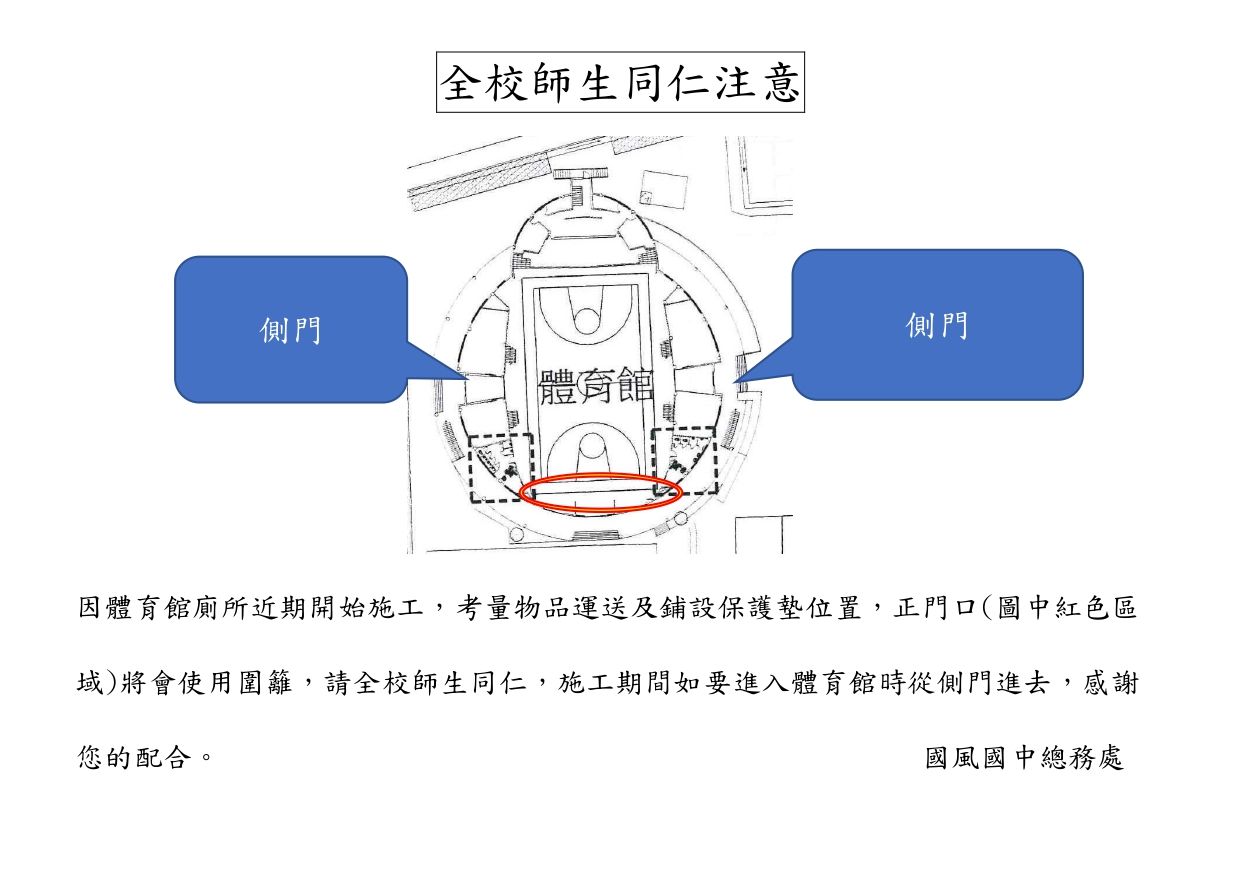 全校師生同仁注意

側門

體育館

側門

因體育館廁所近期開始施工，考量物品運送及鋪設保護墊位置，正門口(圖中紅色區域)將會使用圍籬，請全校師生同仁，施工期間如要進入體育館時從側門進去，感謝您的配合。

國風國中總務處